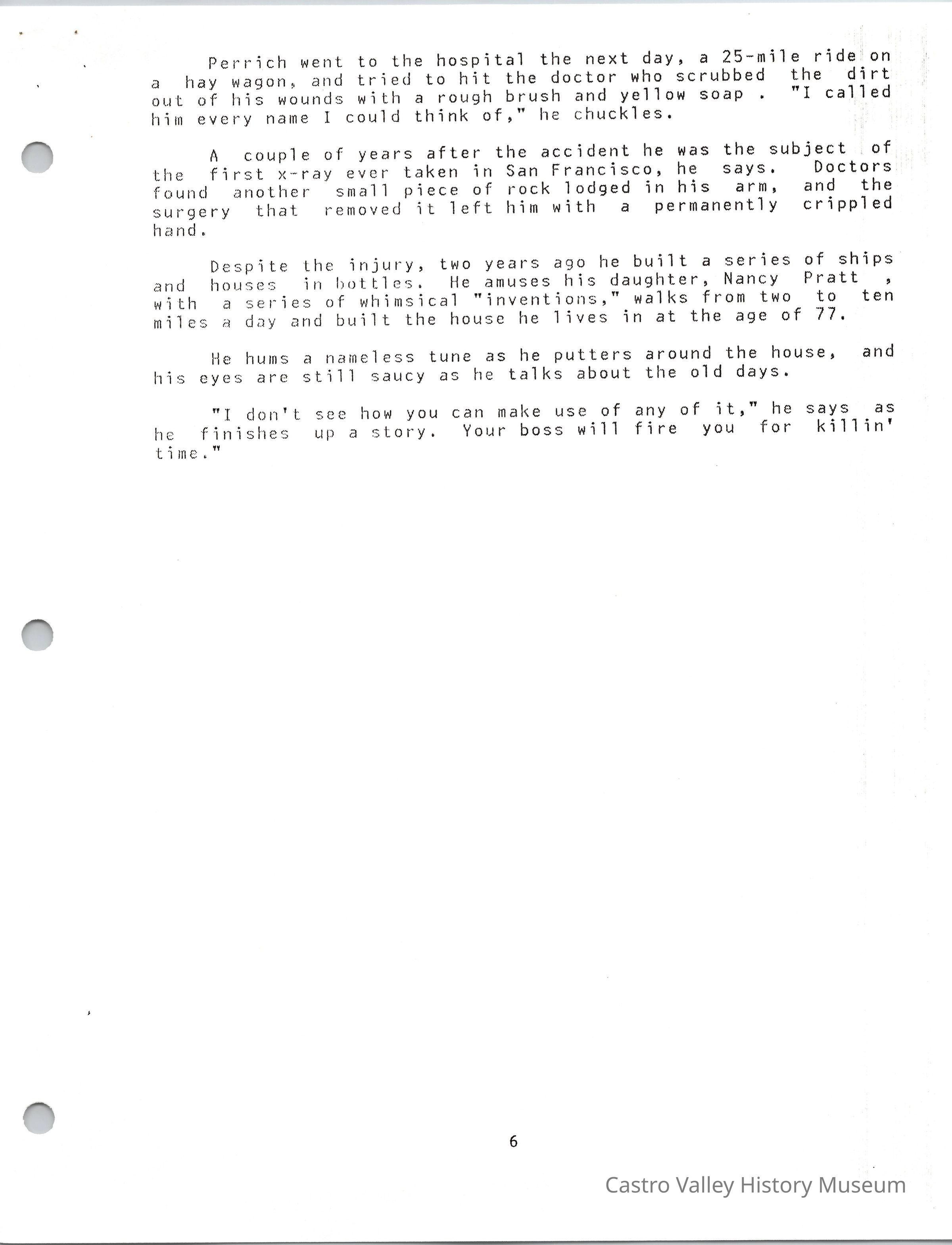 Perrich went to the hospital the next day, a 25-mile ride on a hay wagon, and tried to hit the doctor who scrubbed the dirt out of his wounds with a rough brush and yellow soap . "I called him every name I could think of," he chuckles.

A couple of years after the accident he was the subject of the first x-ray ever taken in San Francisco, he says. Doctors found another small piece of rock lodged in his arm, and the surgery that removed it left him with a permanently crippled hand.

Despite the injury, two years ago he built a series of ships and houses in bottles. He amuses his daughter, Nancy Pratt , with a series of whimsical "inventions," walks from two to ten miles a day and built the house he lives in at the age of 77.

He hums a nameless tune as he putters around the house, and his eyes are still saucy as he talks about the old days.

"I don't see how you can make use of any of it," he says as he finishes up a story. Your boss will fire you for killin' time."

6

Castro Valley History Museum